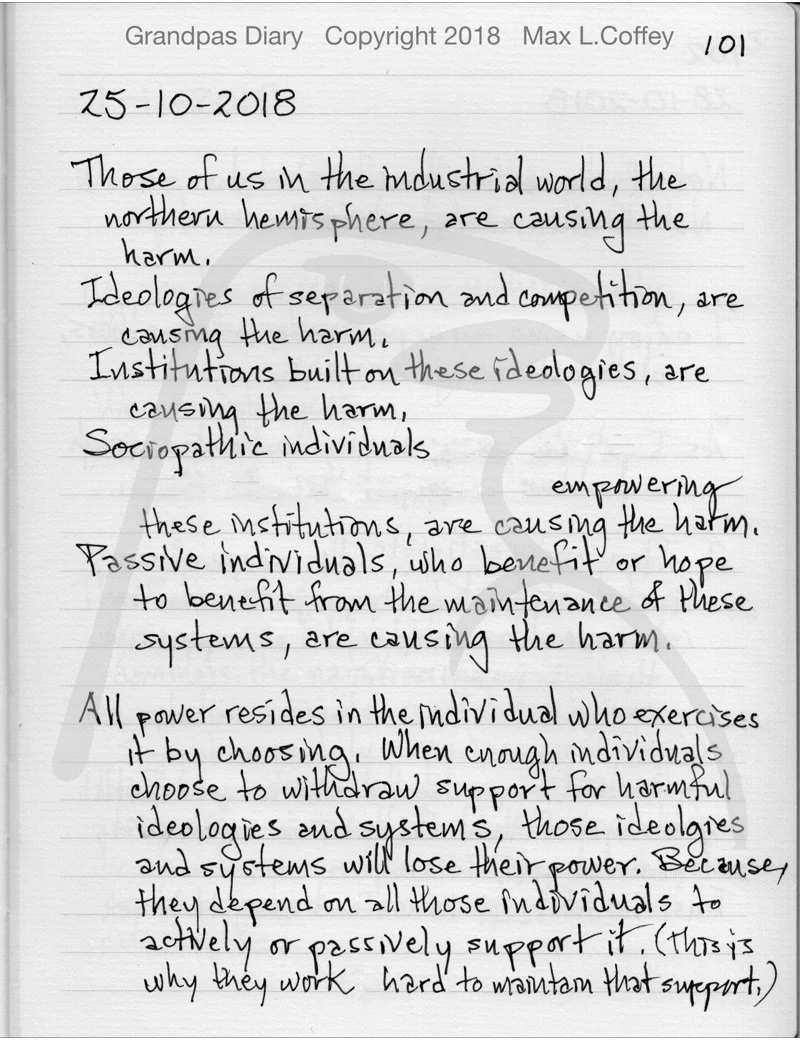 Grandpas Diary Copyright 2018 Max L.Coffey 101

25-10-2018

Those of us in the industrial world, the northern hemisphere, are causing the harm.
Ideologies of separation and competition, are causing the harm.
Institutions built on these ideologies, are causing the harm.
Sociopathic individuals empowering these institutions, are causing the harm.
Passive individuals, who benefit or hope to benefit from the maintenance of these systems, are causing the harm.

All power resides in the individual who exercises it by choosing. When enough individuals choose to withdraw support for harmful ideologies and systems, those ideolgies and systems will lose their power. Because, they depend on all those individuals to actively or passively support it. (this is why they work hard to maintain that support.)